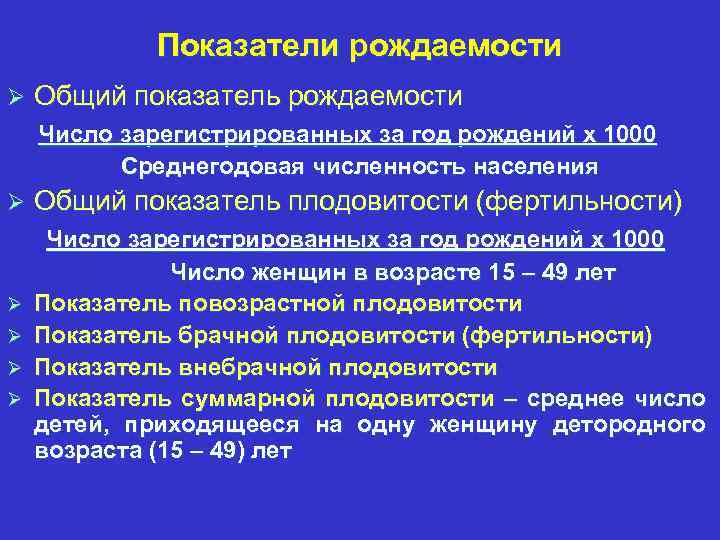 Показатели рождаемости

➢ Общий показатель рождаемости

Число зарегистрированных за год рождений х 1000
Среднегодовая численность населения

➢ Общий показатель плодовитости (фертильности)

Число зарегистрированных за год рождений х 1000
Число женщин в возрасте 15 – 49 лет

➢ Показатель повозрастной плодовитости

➢ Показатель брачной плодовитости (фертильности)

➢ Показатель внебрачной плодовитости

➢ Показатель суммарной плодовитости – среднее число детей, приходящееся на одну женщину детородного возраста (15 – 49) лет